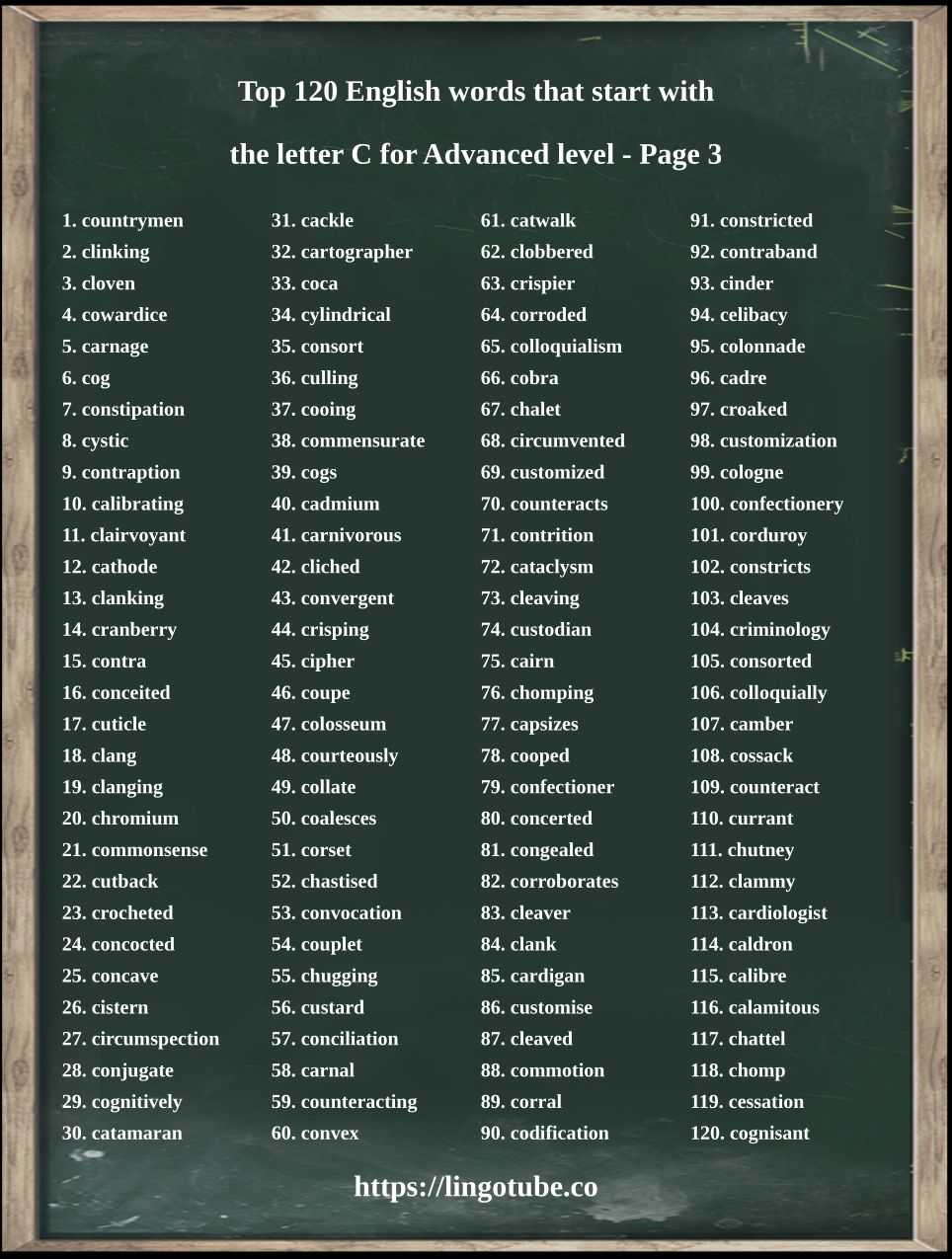 Top 120 English words that start with

the letter C for Advanced level - Page 3

1. countrymen
2. clinking
3. cloven
4. cowardice
5. carnage
6. cog
7. constipation
8. cystic
9. contraption
10. calibrating
11. clairvoyant
12. cathode
13. clanking
14. cranberry
15. contra
16. conceited
17. cuticle
18. clang
19. clanging
20. chromium
21. commonsense
22. cutback
23. crocheted
24. concocted
25. concave
26. cistern
27. circumspection
28. conjugate
29. cognitively
30. catamaran

31. cackle
32. cartographer
33. coca
34. cylindrical
35. consort
36. culling
37. cooing
38. commensurate
39. cogs
40. cadmium
41. carnivorous
42. cliched
43. convergent
44. crisping
45. cipher
46. coupe
47. colosseum
48. courteously
49. collate
50. coalesces
51. corset
52. chastised
53. convocation
54. couplet
55. chugging
56. custard
57. conciliation
58. carnal
59. counteracting
60. convex

61. catwalk
62. clobbered
63. crispier
64. corroded
65. colloquialism
66. cobra
67. chalet
68. circumvented
69. customized
70. counteracts
71. contrition
72. cataclysm
73. cleaving
74. custodian
75. cairn
76. chomping
77. capsizes
78. cooped
79. confectioner
80. concerted
81. congealed
82. corroborates
83. cleaver
84. clank
85. cardigan
86. customise
87. cleaved
88. commotion
89. corral
90. codification

91. constricted
92. contraband
93. cinder
94. celibacy
95. colonnade
96. cadre
97. croaked
98. customization
99. cologne
100. confectionery
101. corduroy
102. constricts
103. cleaves
104. criminology
105. consorted
106. colloquially
107. camber
108. cossack
109. counteract
110. currant
111. chutney
112. clammy
113. cardiologist
114. caldron
115. calibre
116. calamitous
117. chattel
118. chomp
119. cessation
120. cognisant

https://lingotube.co